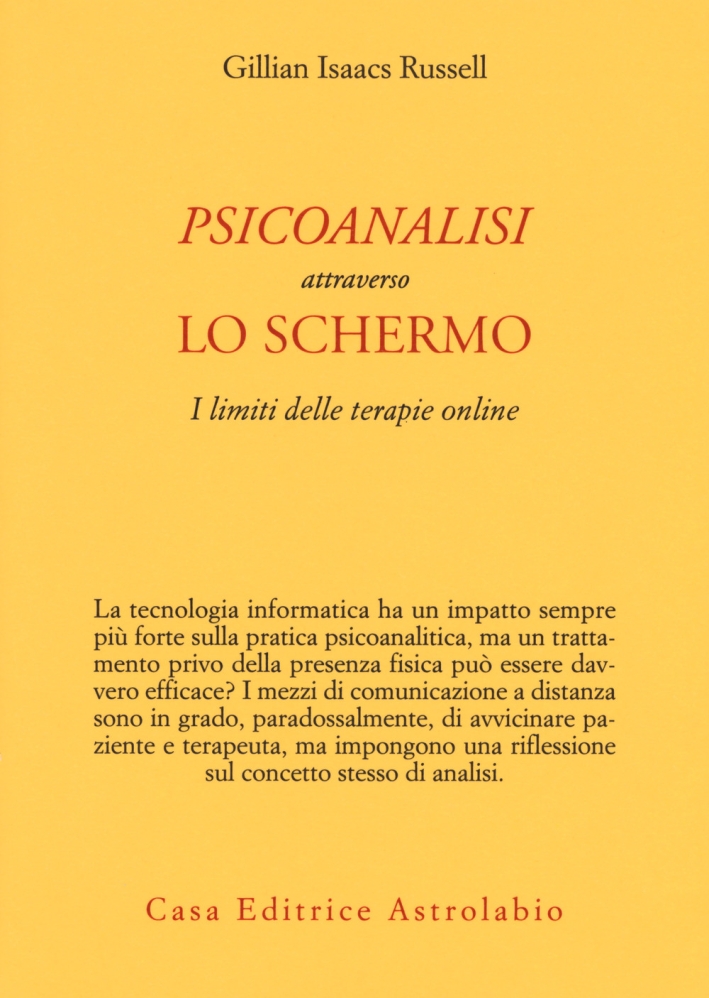 Gillian Isaacs Russell

PSICOANALISI
attraverso
LO SCHERMO

I limiti delle terapie online

La tecnologia informatica ha un impatto sempre più forte sulla pratica psicoanalitica, ma un trattamento privo della presenza fisica può essere davvero efficace? I mezzi di comunicazione a distanza sono in grado, paradossalmente, di avvicinare paziente e terapeuta, ma impongono una riflessione sul concetto stesso di analisi.

Casa Editrice Astrolabio